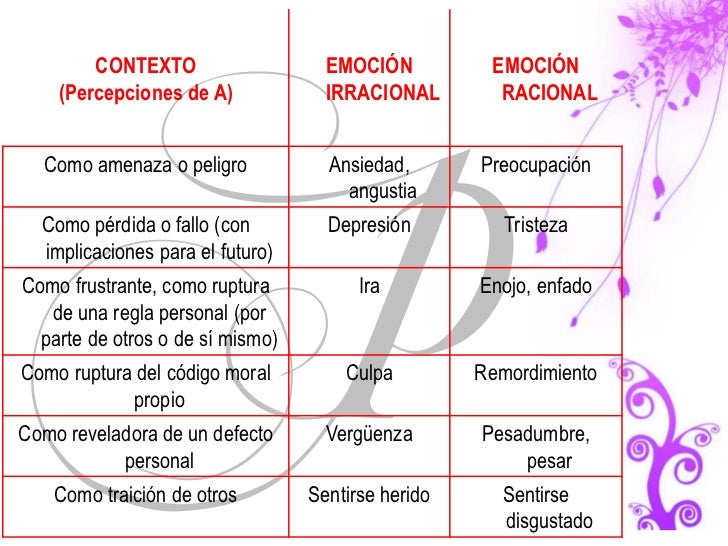 | CONTEXTO (Percepciones de A) | EMOCIÓN IRRACIONAL | EMOCIÓN RACIONAL |
|---|---|---|
| Como amenaza o peligro | Ansiedad, angustia | Preocupación |
| Como pérdida o fallo (con implicaciones para el futuro) | Depresión | Tristeza |
| Como frustrante, como ruptura de una regla personal (por parte de otros o de sí mismo) | Ira | Enojo, enfado |
| Como ruptura del código moral propio | Culpa | Remordimiento |
| Como reveladora de un defecto personal | Vergüenza | Pesadumbre, pesar |
| Como traición de otros | Sentirse herido | Sentirse disgustado |